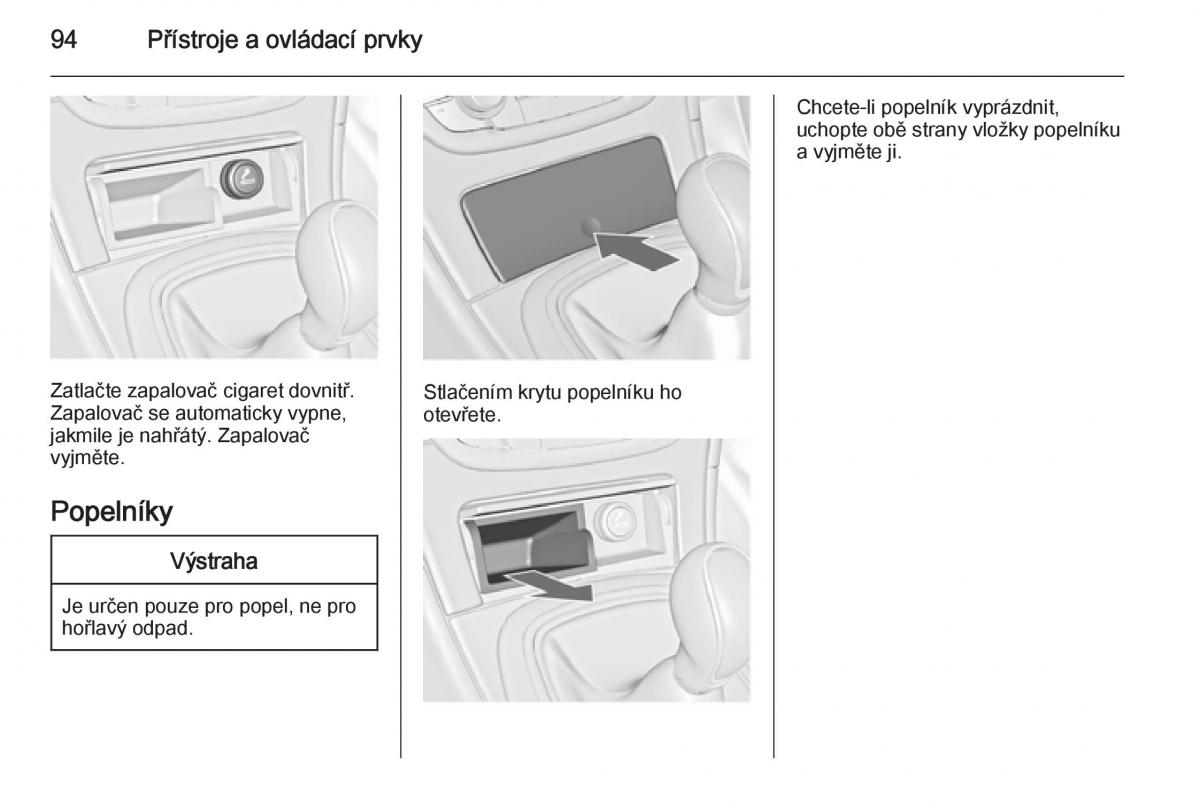 94 Přístroje a ovládací prvky

Zatlačte zapalovač cigaret dovnitř. Zapalovač se automaticky vypne, jakmile je nahřátý. Zapalovač vyjměte.

Popelníky

Výstraha

Je určen pouze pro popel, ne pro hořlavý odpad.

Stlačením krytu popelníku ho otevřete.

Chcete-li popelník vyprázdnit, uchopte obě strany vložky popelníku a vyjměte ji.